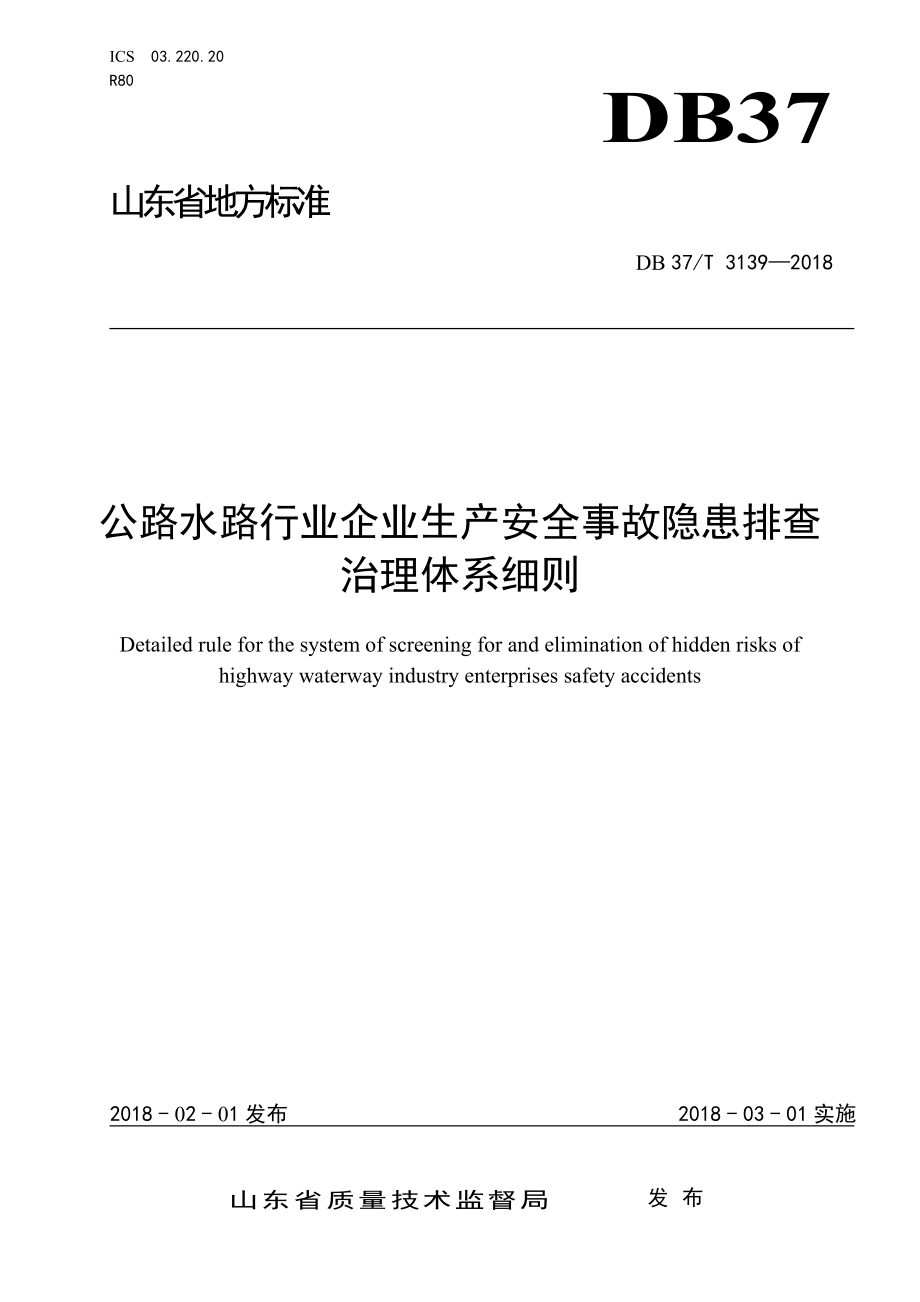 ICS 03.220.20
R80

DB37

山东省地方标准

DB 37/T 3139—2018

公路水路行业企业生产安全事故隐患排查治理体系细则

Detailed rule for the system of screening for and elimination of hidden risks of highway waterway industry enterprises safety accidents

2018 - 02 - 01 发布

2018 - 03 - 01 实施

山东省质量技术监督局 发布